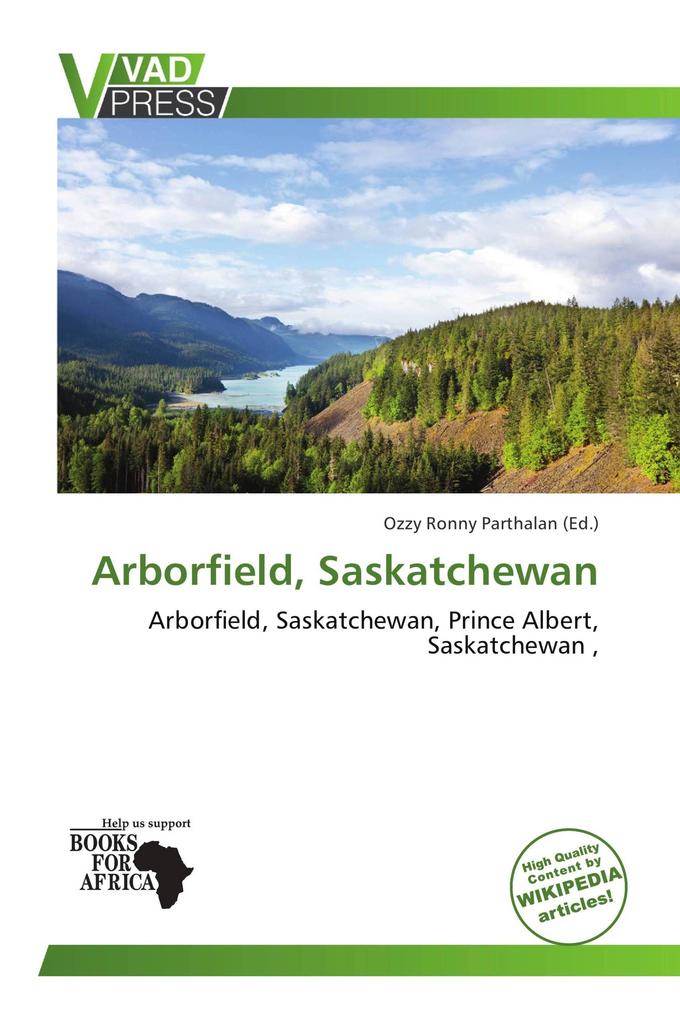 VAD PRESS

Ozzy Ronny Parthalan (Ed.)

Arborfield, Saskatchewan

Arborfield, Saskatchewan, Prince Albert, Saskatchewan ,

Help us support
BOOKS FOR AFRICA

High Quality Content by WIKIPEDIA articles!